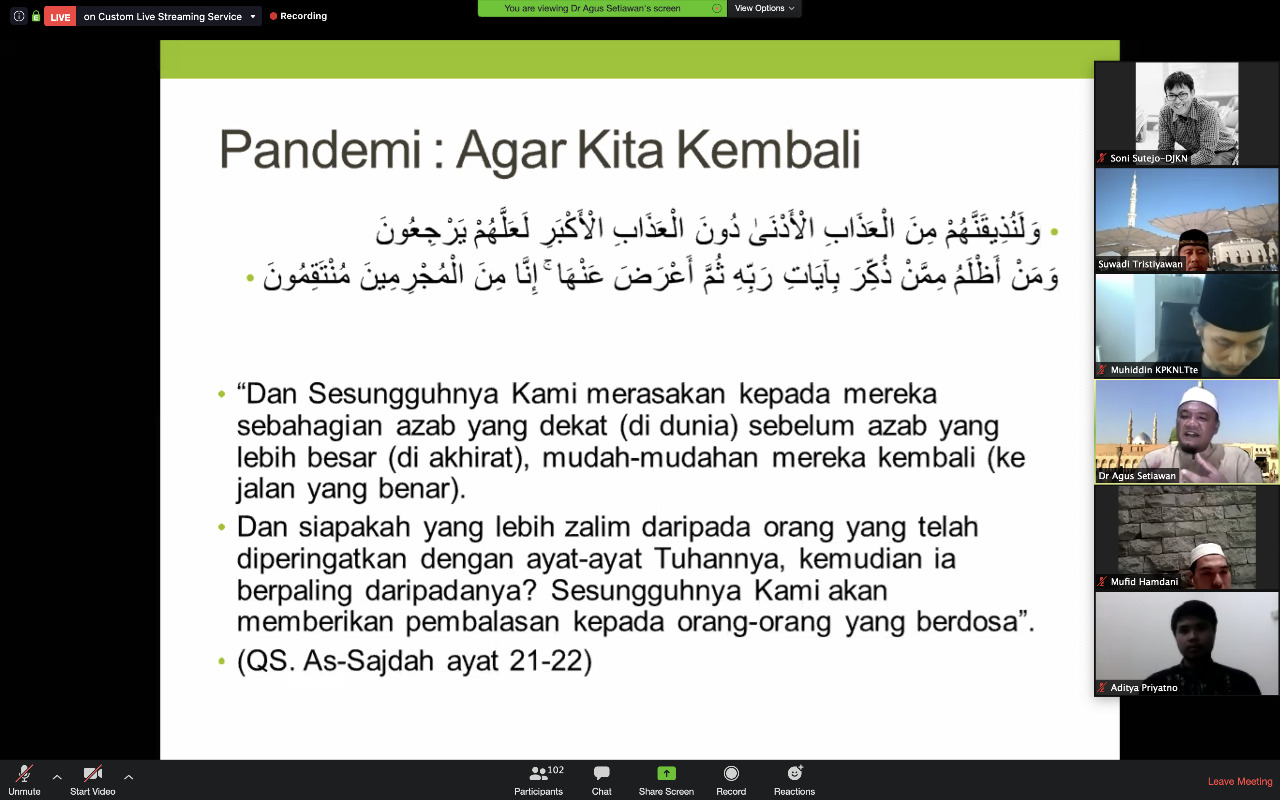 LIVE on Custom Live Streaming Service Recording

You are viewing Dr Agus Setiawan's screen View Options

Pandemi : Agar Kita Kembali

• وَلَنُذِيقَنَّهُمْ مِنَ الْعَذَابِ الْأَدْنَىٰ دُونَ الْعَذَابِ الْأَكْبَرِ لَعَلَّهُمْ يَرْجِعُونَ

• وَمَنْ أَظْلَمُ مِمَّنْ ذُكِّرَ بِآيَاتِ رَبِّهِ ثُمَّ أَعْرَضَ عَنْهَا ۚ إِنَّا مِنَ الْمُجْرِمِينَ مُنْتَقِمُونَ

• “Dan Sesungguhnya Kami merasakan kepada mereka sebahagian azab yang dekat (di dunia) sebelum azab yang lebih besar (di akhirat), mudah-mudahan mereka kembali (ke jalan yang benar).

• Dan siapakah yang lebih zalim daripada orang yang telah diperingatkan dengan ayat-ayat Tuhannya, kemudian ia berpaling daripadanya? Sesungguhnya Kami akan memberikan pembalasan kepada orang-orang yang berdosa”.

• (QS. As-Sajdah ayat 21-22)

Soni Sutejo-DJKN
Suwadi Tristiyawan
Muhiddin KPKNLTte
Dr Agus Setiawan
Mufid Hamdani
Aditya Priyatno

Unmute Start Video 102 Participants Chat Share Screen Record Reactions Leave Meeting